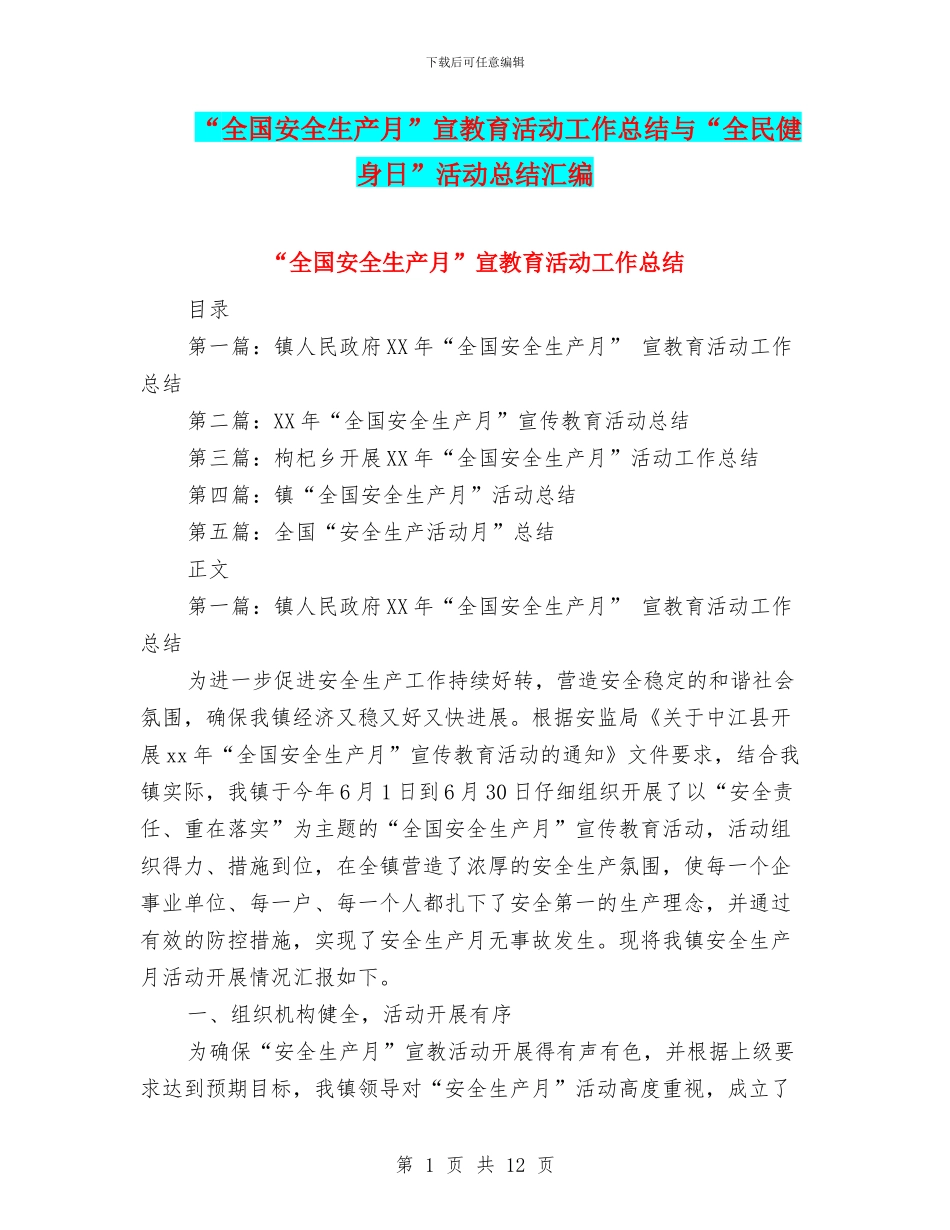 下载后可任意编辑

“全国安全生产月”宣教育活动工作总结与“全民健身日”活动总结汇编

“全国安全生产月”宣教育活动工作总结

目录

第一篇：镇人民政府XX年“全国安全生产月” 宣教育活动工作总结

第二篇：XX年“全国安全生产月”宣传教育活动总结

第三篇：枸杞乡开展XX年“全国安全生产月”活动工作总结

第四篇：镇“全国安全生产月”活动总结

第五篇：全国“安全生产活动月”总结

正文

第一篇：镇人民政府XX年“全国安全生产月” 宣教育活动工作总结

为进一步促进安全生产工作持续好转，营造安全稳定的和谐社会氛围，确保我镇经济又稳又好又快进展。根据安监局《关于中江县开展xx年“全国安全生产月”宣传教育活动的通知》文件要求，结合我镇实际，我镇于今年6月1日到6月30日仔细组织开展了以“安全责任、重在落实”为主题的“全国安全生产月”宣传教育活动，活动组织得力、措施到位，在全镇营造了浓厚的安全生产氛围，使每一个企事业单位、每一户、每一个人都扎下了安全第一的生产理念，并通过有效的防控措施，实现了安全生产月无事故发生。现将我镇安全生产月活动开展情况汇报如下。

一、组织机构健全，活动开展有序

为确保“安全生产月”宣教活动开展得有声有色，并根据上级要求达到预期目标，我镇领导对“安全生产月”活动高度重视，成立了

第 1 页 共 12 页